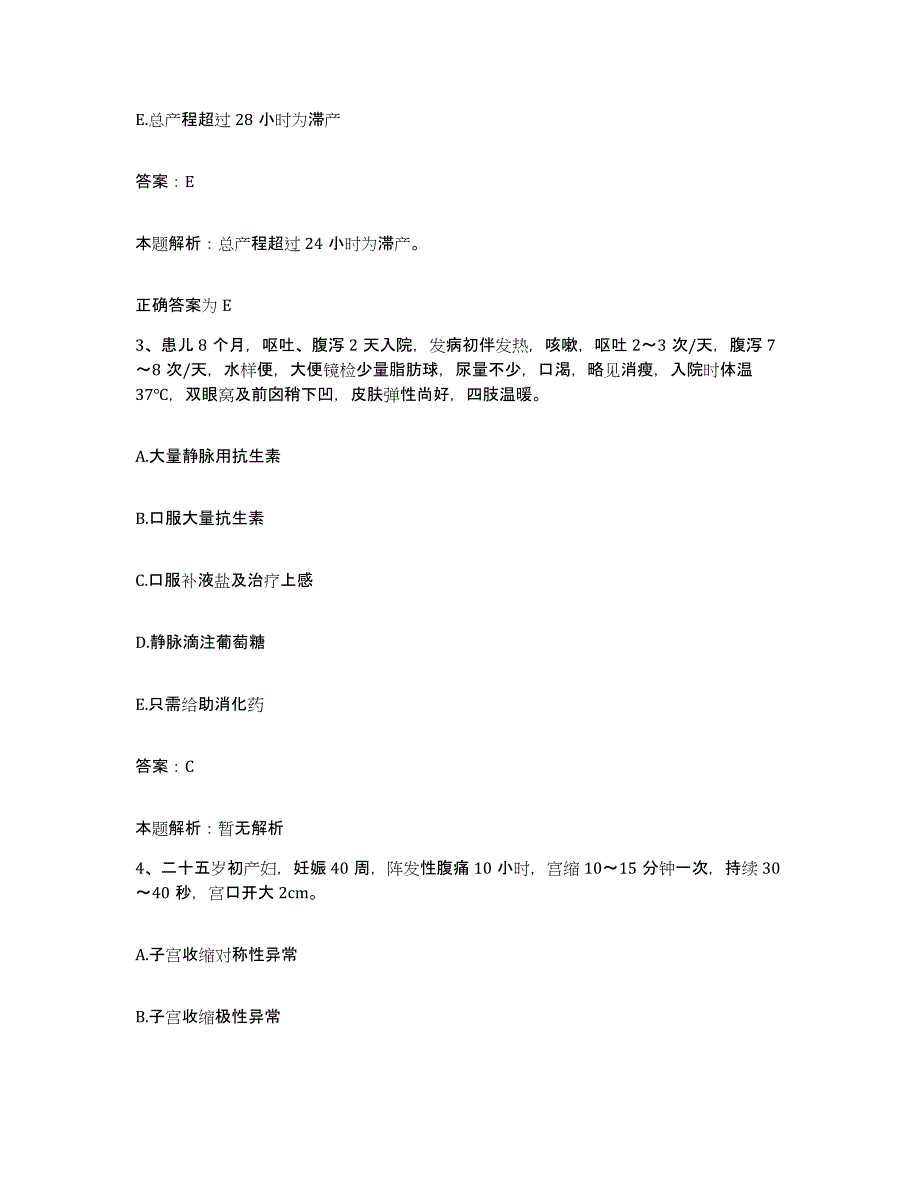 E.总产程超过 28 小时为滞产

答案：E

本题解析：总产程超过 24 小时为滞产。

正确答案为 E

3、患儿 8 个月，呕吐、腹泻 2 天入院，发病初伴发热，咳嗽，呕吐 2～3 次/天，腹泻 7～8 次/天，水样便，大便镜检少量脂肪球，尿量不少，口渴，略见消瘦，入院时体温 37℃，双眼窝及前囟稍下凹，皮肤弹性尚好，四肢温暖。

A.大量静脉用抗生素

B.口服大量抗生素

C.口服补液盐及治疗上感

D.静脉滴注葡萄糖

E.只需给助消化药

答案：C

本题解析：暂无解析

4、二十五岁初产妇，妊娠 40 周，阵发性腹痛 10 小时，宫缩 10～15 分钟一次，持续 30～40 秒，宫口开大 2cm。

A.子宫收缩对称性异常

B.子宫收缩极性异常